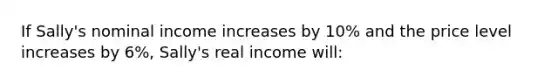 If Sally's nominal income increases by 10% and the price level increases by 6%, Sally's real income will: